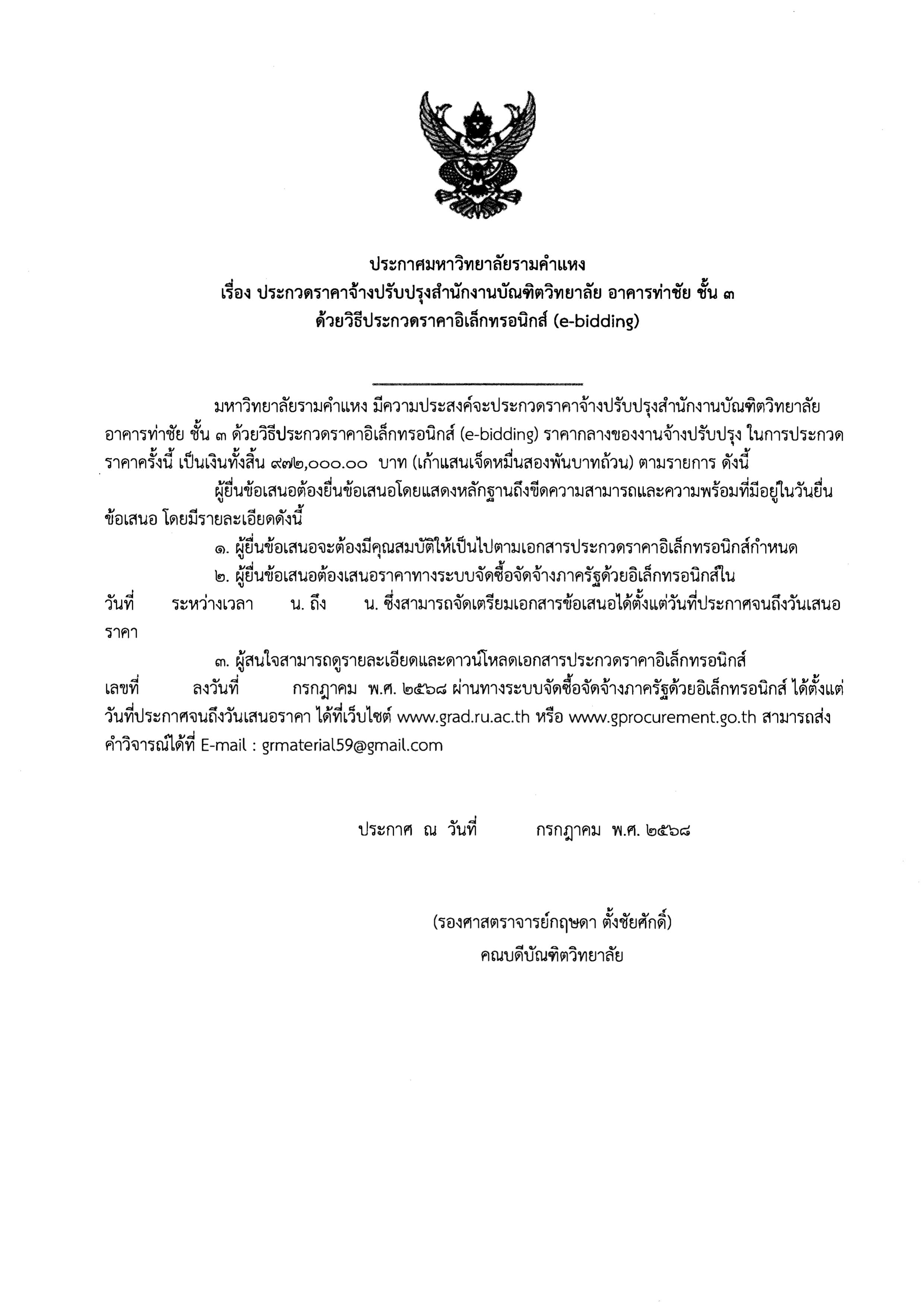 ประกาศมหาวิทยาลัยรามคำแหง
เรื่อง ประกวดราคาจ้างปรับปรุงสำนักงานบัณฑิตวิทยาลัย อาคารท่าชัย ชั้น ๓
ด้วยวิธีประกวดราคาอิเล็กทรอนิกส์ (e-bidding)

มหาวิทยาลัยรามคำแหง มีความประสงค์จะประกวดราคาจ้างปรับปรุงสำนักงานบัณฑิตวิทยาลัย อาคารท่าชัย ชั้น ๓ ด้วยวิธีประกวดราคาอิเล็กทรอนิกส์ (e-bidding) ราคากลางของงานจ้างปรับปรุง ในการประกวดราคาครั้งนี้ เป็นเงินทั้งสิ้น ๙๗๒,๐๐๐.๐๐ บาท (เก้าแสนเจ็ดหมื่นสองพันบาทถ้วน) ตามรายการ ดังนี้

ผู้ยื่นข้อเสนอต้องยื่นข้อเสนอโดยแสดงหลักฐานถึงขีดความสามารถและความพร้อมที่มีอยู่ในวันยื่นข้อเสนอ โดยมีรายละเอียดดังนี้

๑. ผู้ยื่นข้อเสนอจะต้องมีคุณสมบัติให้เป็นไปตามเอกสารประกวดราคาอิเล็กทรอนิกส์กำหนด

๒. ผู้ยื่นข้อเสนอต้องเสนอราคาทางระบบจัดซื้อจัดจ้างภาครัฐด้วยอิเล็กทรอนิกส์ใน วันที่ ระหว่างเวลา น. ถึง น. ซึ่งสามารถจัดเตรียมเอกสารข้อเสนอได้ตั้งแต่วันที่ประกาศจนถึงวันเสนอราคา

๓. ผู้สนใจสามารถดูรายละเอียดและดาวน์โหลดเอกสารประกวดราคาอิเล็กทรอนิกส์ เลขที่ ลงวันที่ กรกฎาคม พ.ศ. ๒๕๖๘ ผ่านทางระบบจัดซื้อจัดจ้างภาครัฐด้วยอิเล็กทรอนิกส์ ได้ตั้งแต่วันที่ประกาศจนถึงวันเสนอราคา ได้ที่เว็บไซต์ www.grad.ru.ac.th หรือ www.gprocurement.go.th สามารถส่งคำวิจารณ์ได้ที่ E-mail : grmaterial59@gmail.com

ประกาศ ณ วันที่ กรกฎาคม พ.ศ. ๒๕๖๘

(รองศาสตราจารย์กฤษดา ตั้งชัยศักดิ์)
คณบดีบัณฑิตวิทยาลัย